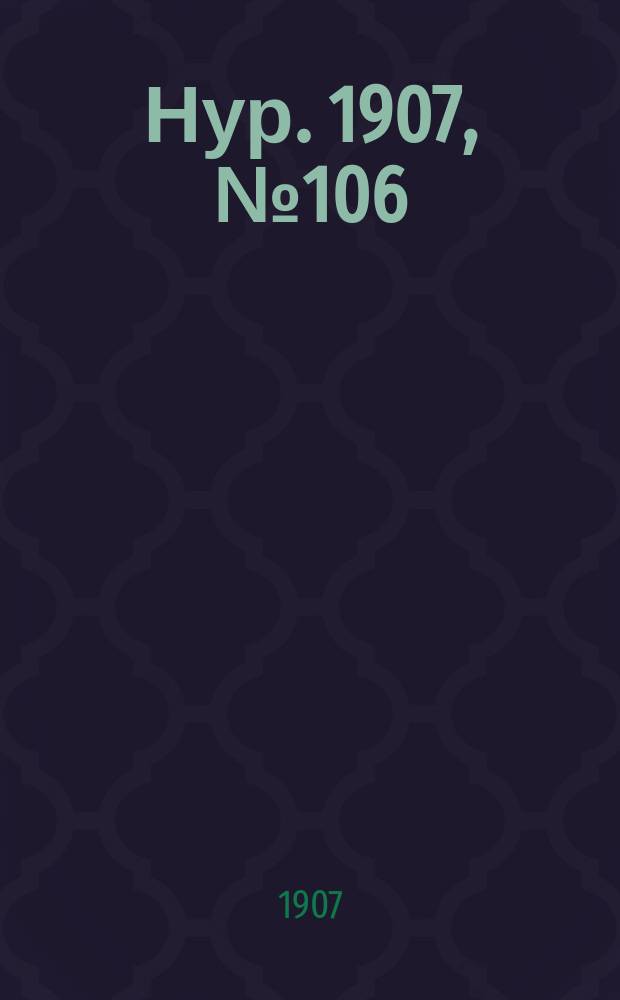 Нур. 1907, №106

1907